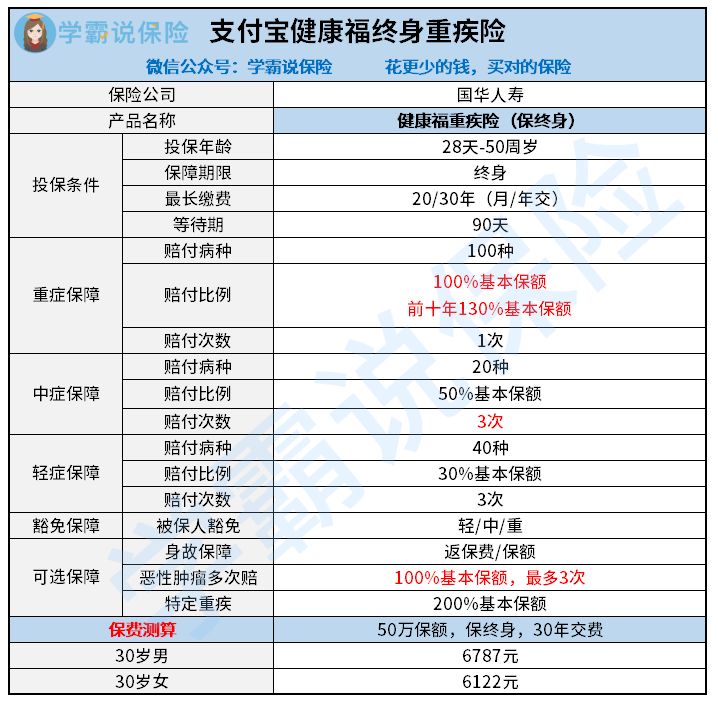 学霸说保险 支付宝健康福终身重疾险

微信公众号：学霸说保险 花更少的钱，买对的保险

| 保险公司 | | 国华人寿 |
|---|---|---|
| 产品名称 | | 健康福重疾险（保终身） |
| 投保条件 | 投保年龄 | 28天-50周岁 |
| | 保障期限 | 终身 |
| | 最长缴费 | 20/30年（月/年交） |
| | 等待期 | 90天 |
| 重症保障 | 赔付病种 | 100种 |
| | 赔付比例 | 100%基本保额 前十年130%基本保额 |
| | 赔付次数 | 1次 |
| 中症保障 | 赔付病种 | 20种 |
| | 赔付比例 | 50%基本保额 |
| | 赔付次数 | 3次 |
| 轻症保障 | 赔付病种 | 40种 |
| | 赔付比例 | 30%基本保额 |
| | 赔付次数 | 3次 |
| 豁免保障 | 被保人豁免 | 轻/中/重 |
| 可选保障 | 身故保障 | 返保费/保额 |
| | 恶性肿瘤多次赔 | 100%基本保额，最多3次 |
| | 特定重疾 | 200%基本保额 |
| 保费测算 | | 50万保额，保终身，30年交费 |
| 30岁男 | | 6787元 |
| 30岁女 | | 6122元 |

学霸说保险